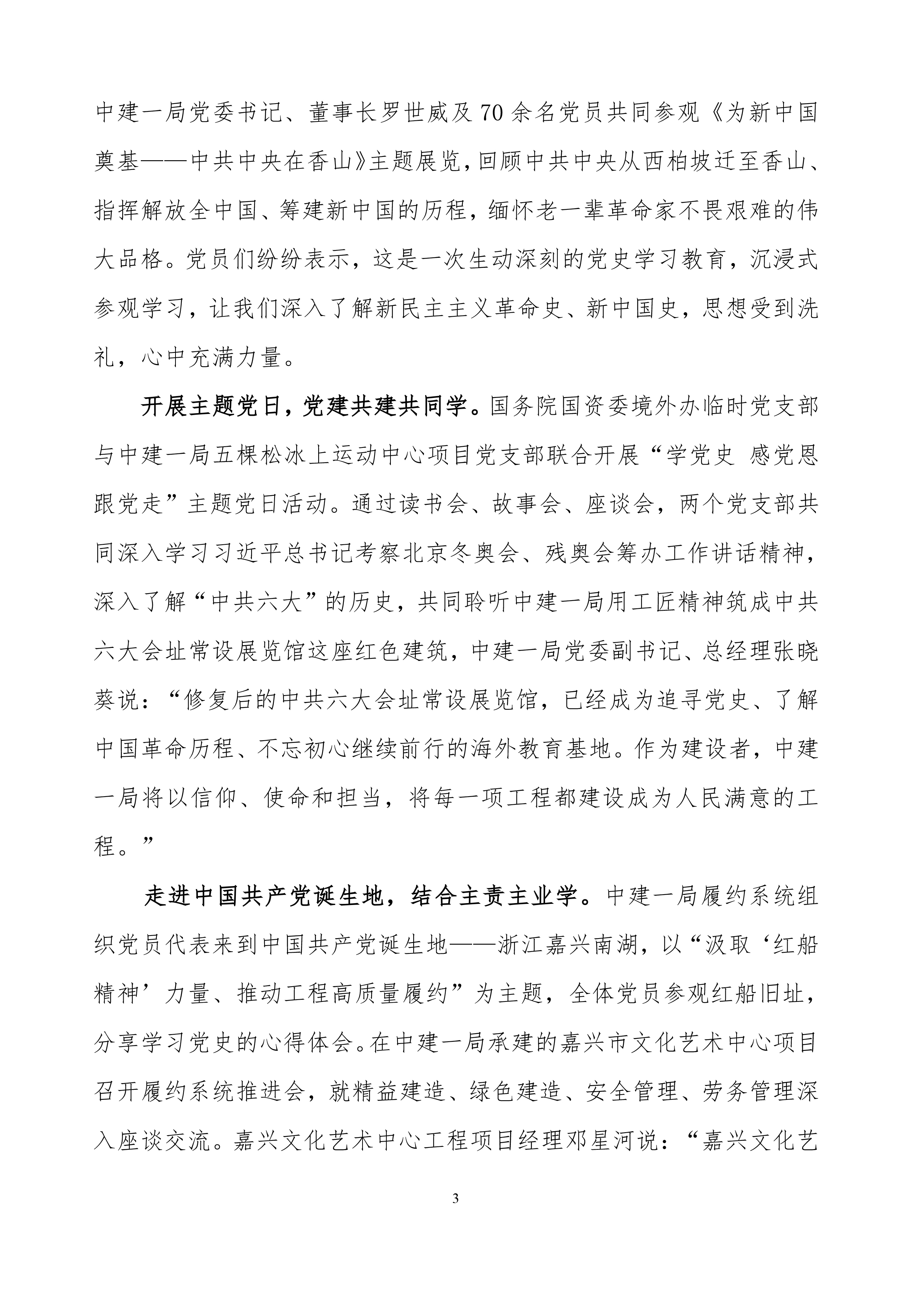 中建一局党委书记、董事长罗世威及70余名党员共同参观《为新中国奠基——中共中央在香山》主题展览，回顾中共中央从西柏坡迁至香山、指挥解放全中国、筹建新中国的历程，缅怀老一辈革命家不畏艰难的伟大品格。党员们纷纷表示，这是一次生动深刻的党史学习教育，沉浸式参观学习，让我们深入了解新民主主义革命史、新中国史，思想受到洗礼，心中充满力量。

开展主题党日，党建共建共同学。国务院国资委境外办临时党支部与中建一局五棵松冰上运动中心项目党支部联合开展“学党史 感党恩 跟党走”主题党日活动。通过读书会、故事会、座谈会，两个党支部共同深入学习习近平总书记考察北京冬奥会、残奥会筹办工作讲话精神，深入了解“中共六大”的历史，共同聆听中建一局用工匠精神筑成中共六大会址常设展览馆这座红色建筑，中建一局党委副书记、总经理张晓葵说：“修复后的中共六大会址常设展览馆，已经成为追寻党史、了解中国革命历程、不忘初心继续前行的海外教育基地。作为建设者，中建一局将以信仰、使命和担当，将每一项工程都建设成为人民满意的工程。”

走进中国共产党诞生地，结合主责主业学。中建一局履约系统组织党员代表来到中国共产党诞生地——浙江嘉兴南湖，以“汲取‘红船精神’力量、推动工程高质量履约”为主题，全体党员参观红船旧址，分享学习党史的心得体会。在中建一局承建的嘉兴市文化艺术中心项目召开履约系统推进会，就精益建造、绿色建造、安全管理、劳务管理深入座谈交流。嘉兴文化艺术中心工程项目经理邓星河说：“嘉兴文化艺

3